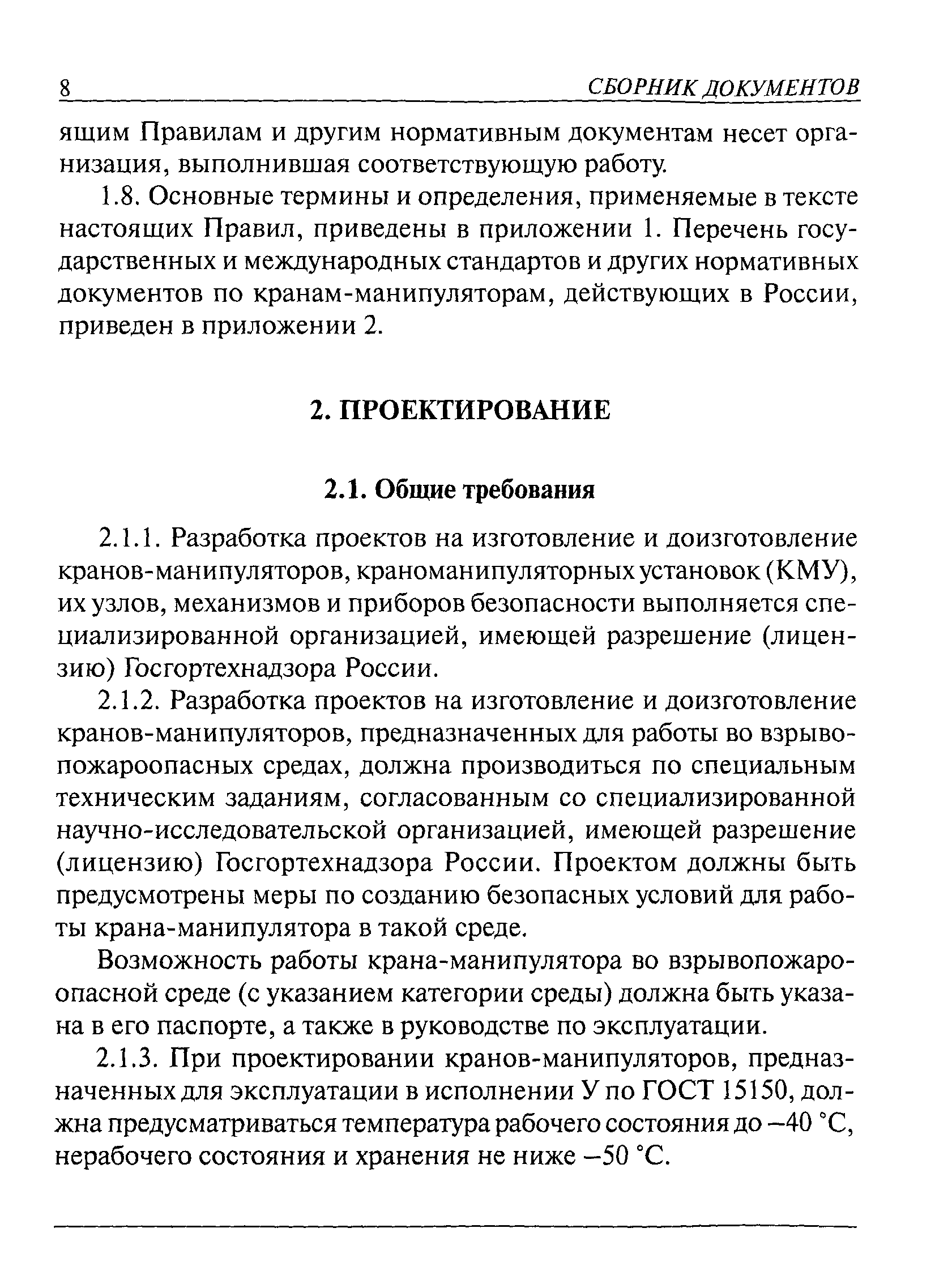 8 СБОРНИК ДОКУМЕНТОВ

ящим Правилам и другим нормативным документам несет организация, выполнившая соответствующую работу.

1.8. Основные термины и определения, применяемые в тексте настоящих Правил, приведены в приложении 1. Перечень государственных и международных стандартов и других нормативных документов по кранам-манипуляторам, действующих в России, приведен в приложении 2.

2. ПРОЕКТИРОВАНИЕ

2.1. Общие требования

2.1.1. Разработка проектов на изготовление и доизготовление кранов-манипуляторов, краноманипуляторных установок (КМУ), их узлов, механизмов и приборов безопасности выполняется специализированной организацией, имеющей разрешение (лицензию) Госгортехнадзора России.

2.1.2. Разработка проектов на изготовление и доизготовление кранов-манипуляторов, предназначенных для работы во взрывопожароопасных средах, должна производиться по специальным техническим заданиям, согласованным со специализированной научно-исследовательской организацией, имеющей разрешение (лицензию) Госгортехнадзора России. Проектом должны быть предусмотрены меры по созданию безопасных условий для работы крана-манипулятора в такой среде.

Возможность работы крана-манипулятора во взрывопожароопасной среде (с указанием категории среды) должна быть указана в его паспорте, а также в руководстве по эксплуатации.

2.1.3. При проектировании кранов-манипуляторов, предназначенных для эксплуатации в исполнении У по ГОСТ 15150, должна предусматриваться температура рабочего состояния до –40 °С, нерабочего состояния и хранения не ниже –50 °С.